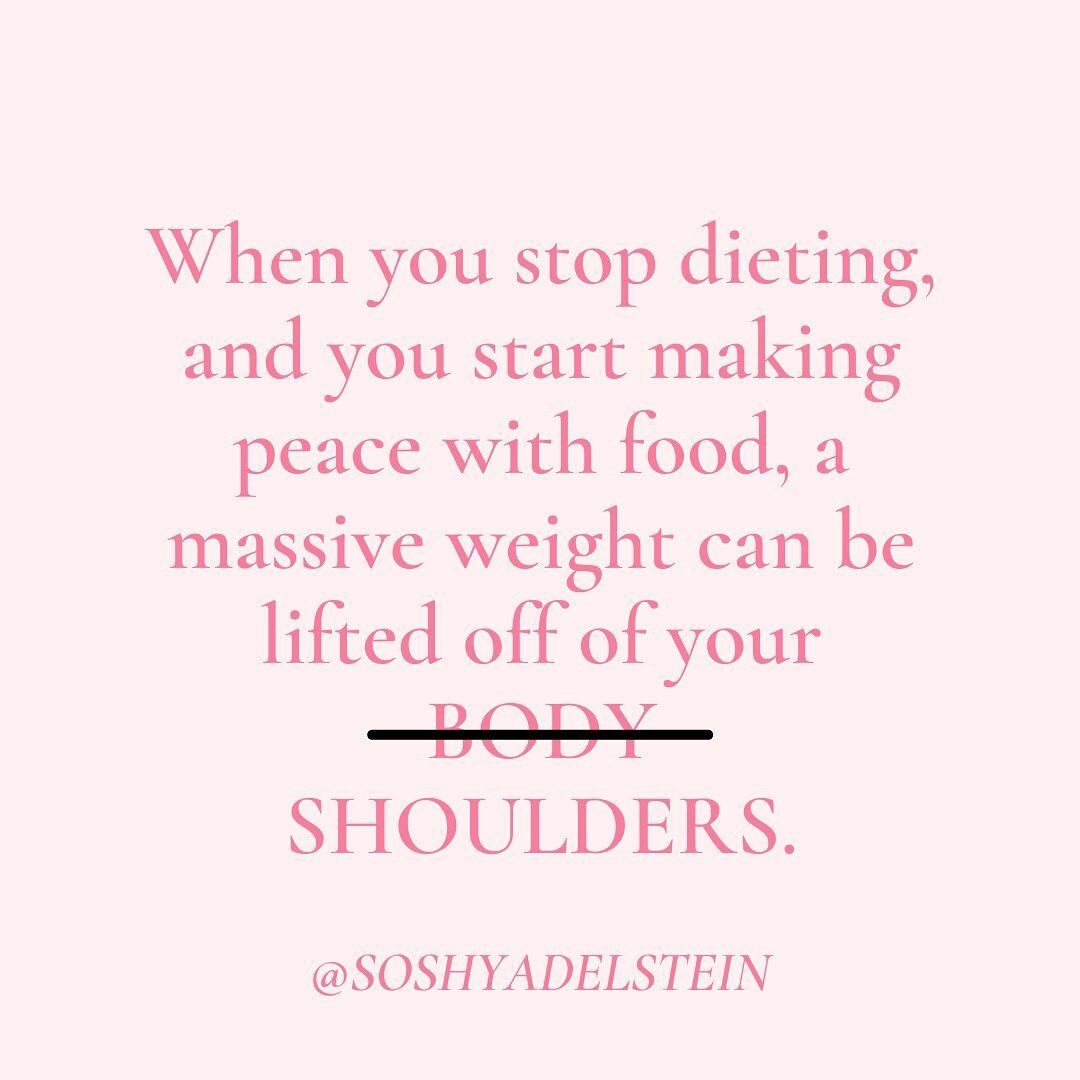 When you stop dieting, and you start making peace with food, a massive weight can be lifted off of your ~~BODY~~ SHOULDERS.

@SOSHYADELSTEIN